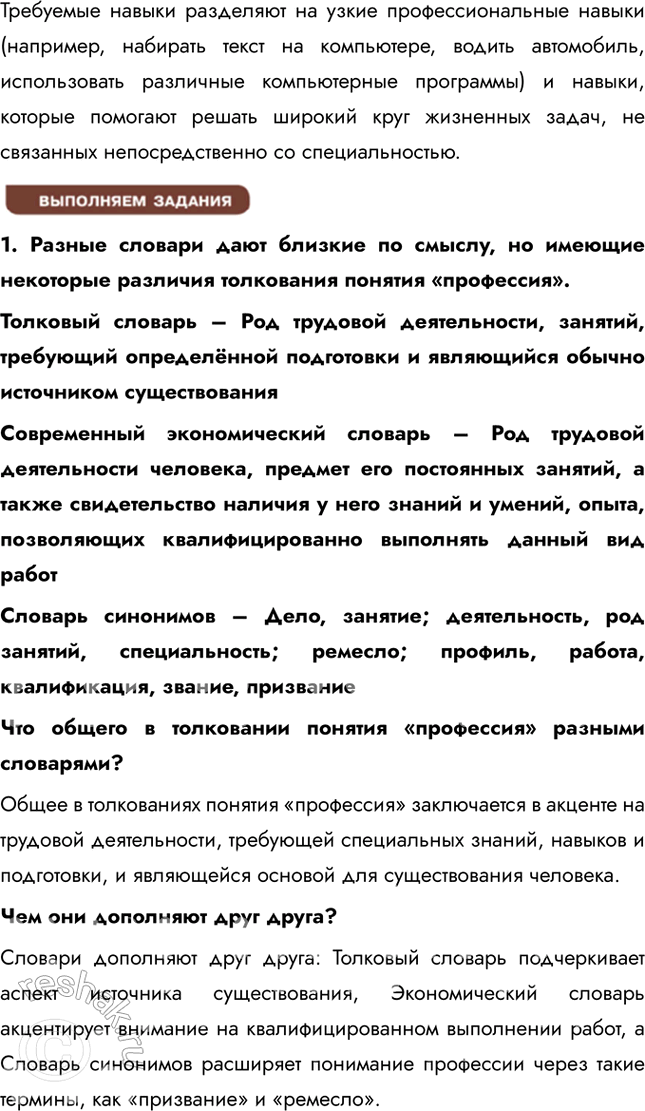 Требуемые навыки разделяют на узкие профессиональные навыки (например, набирать текст на компьютере, водить автомобиль, использовать различные компьютерные программы) и навыки, которые помогают решать широкий круг жизненных задач, не связанных непосредственно со специальностью.

ВЫПОЛНЯЕМ ЗАДАНИЯ

1. Разные словари дают близкие по смыслу, но имеющие некоторые различия толкования понятия «профессия».

Толковый словарь — Род трудовой деятельности, занятий, требующий определённой подготовки и являющийся обычно источником существования

Современный экономический словарь — Род трудовой деятельности человека, предмет его постоянных занятий, а также свидетельство наличия у него знаний и умений, опыта, позволяющих квалифицированно выполнять данный вид работ

Словарь синонимов — Дело, занятие; деятельность, род занятий, специальность; ремесло; профиль, работа, квалификация, звание, призвание

Что общего в толковании понятия «профессия» разными словарями?

Общее в толкованиях понятия «профессия» заключается в акценте на трудовой деятельности, требующей специальных знаний, навыков и подготовки, и являющейся основой для существования человека.

Чем они дополняют друг друга?

Словари дополняют друг друга: Толковый словарь подчеркивает аспект источника существования, Экономический словарь акцентирует внимание на квалифицированном выполнении работ, а Словарь синонимов расширяет понимание профессии через такие термины, как «призвание» и «ремесло».

reshak.ru